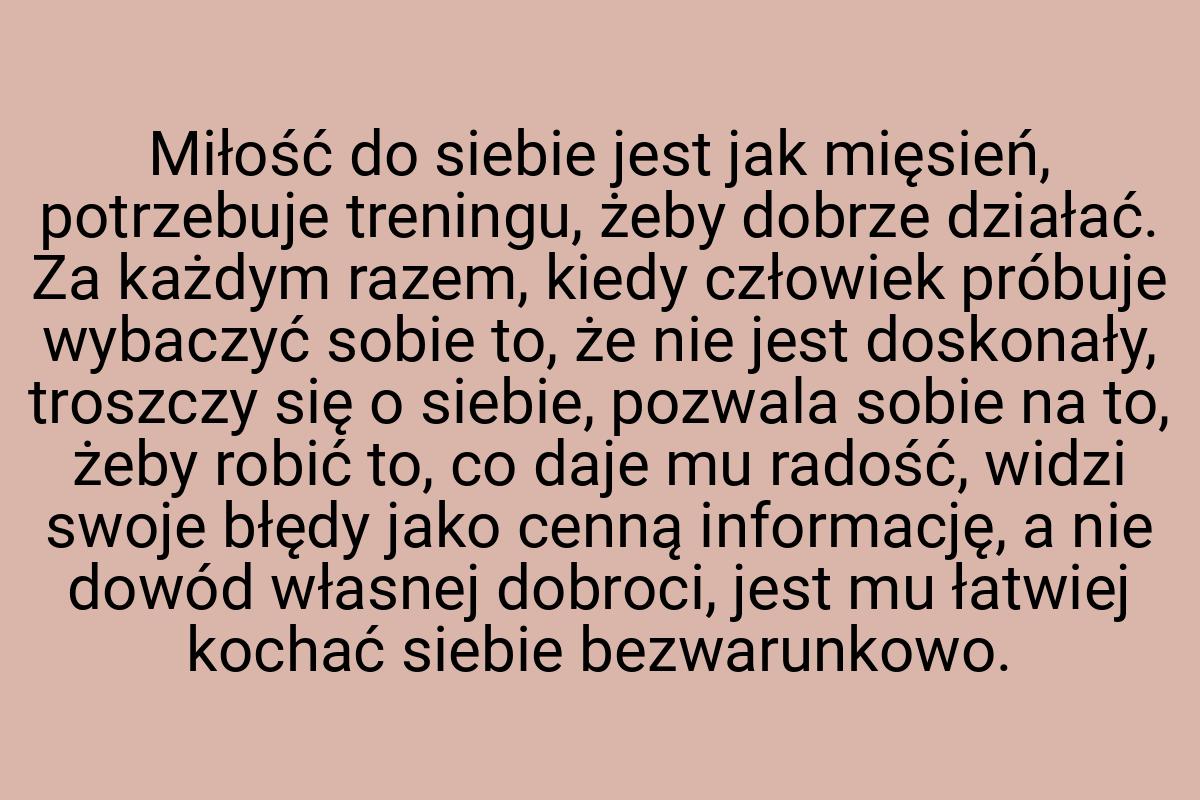 Miłość do siebie jest jak mięsień, potrzebuje treningu, żeby dobrze działać. Za każdym razem, kiedy człowiek próbuje wybaczyć sobie to, że nie jest doskonały, troszczy się o siebie, pozwala sobie na to, żeby robić to, co daje mu radość, widzi swoje błędy jako cenną informację, a nie dowód własnej dobroci, jest mu łatwiej kochać siebie bezwarunkowo.